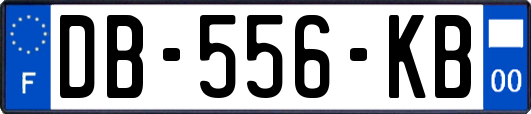 F
DB-556-KB
00